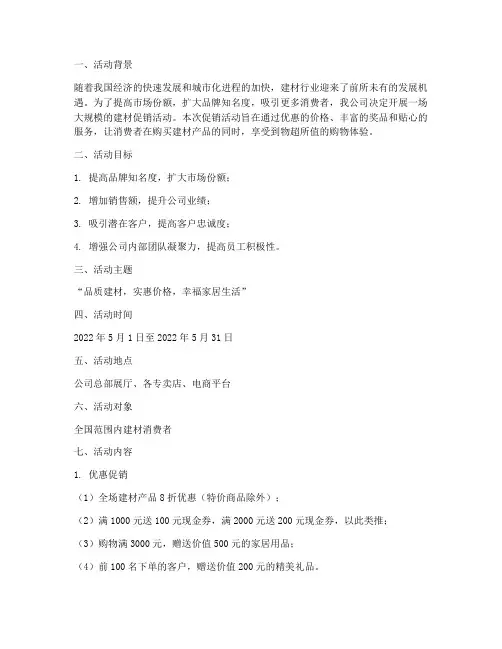 一、活动背景

随着我国经济的快速发展和城市化进程的加快，建材行业迎来了前所未有的发展机遇。为了提高市场份额，扩大品牌知名度，吸引更多消费者，我公司决定开展一场大规模的建材促销活动。本次促销活动旨在通过优惠的价格、丰富的奖品和贴心的服务，让消费者在购买建材产品的同时，享受到物超所值的购物体验。

二、活动目标

1. 提高品牌知名度，扩大市场份额；

2. 增加销售额，提升公司业绩；

3. 吸引潜在客户，提高客户忠诚度；

4. 增强公司内部团队凝聚力，提高员工积极性。

三、活动主题

“品质建材，实惠价格，幸福家居生活”

四、活动时间

2022 年 5 月 1 日至 2022 年 5 月 31 日

五、活动地点

公司总部展厅、各专卖店、电商平台

六、活动对象

全国范围内建材消费者

七、活动内容

1. 优惠促销

（1）全场建材产品 8 折优惠（特价商品除外）；

（2）满 1000 元送 100 元现金券，满 2000 元送 200 元现金券，以此类推；

（3）购物满 3000 元，赠送价值 500 元的家居用品；

（4）前 100 名下单的客户，赠送价值 200 元的精美礼品。